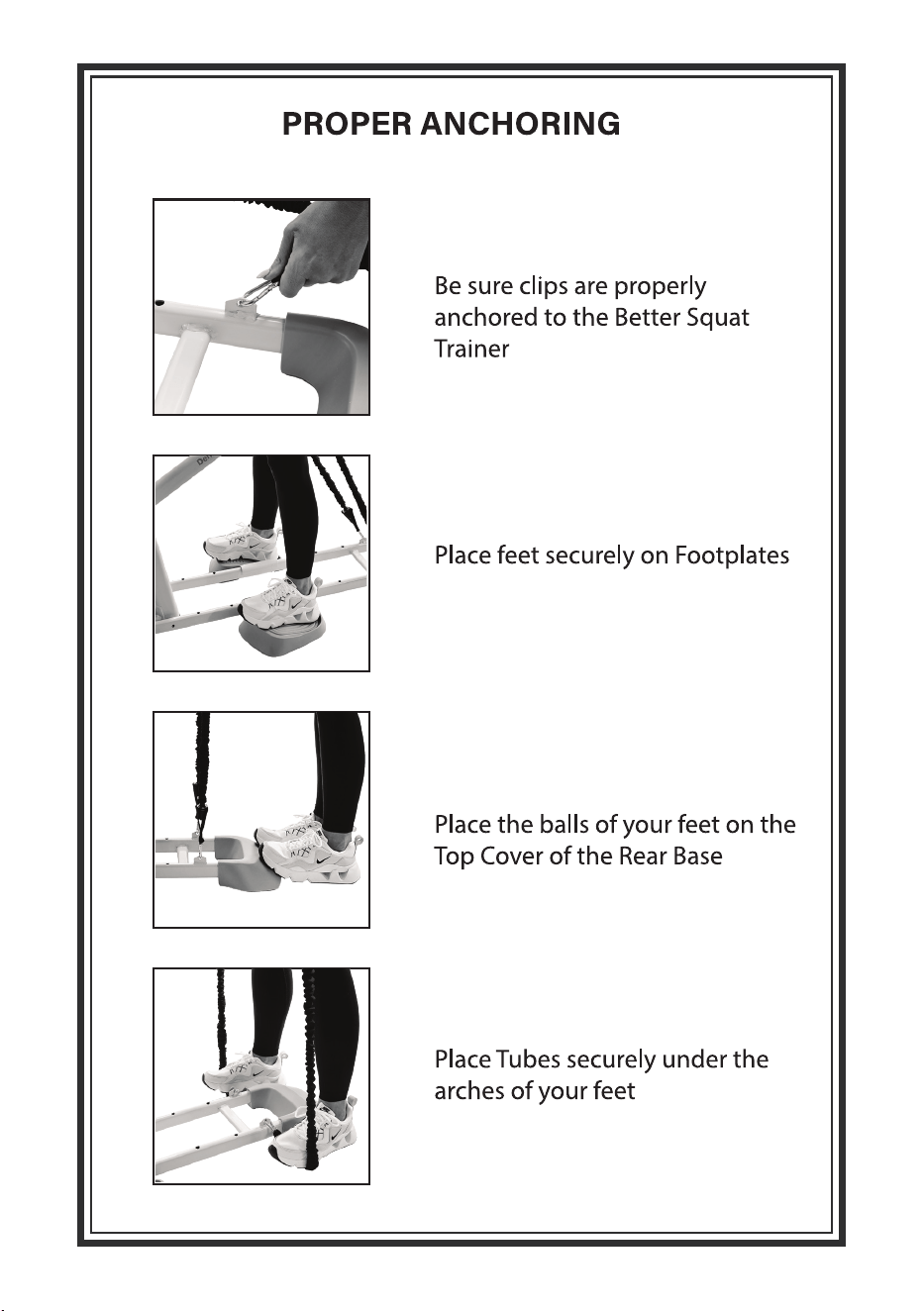 PROPER ANCHORING

Be sure clips are properly anchored to the Better Squat Trainer

Place feet securely on Footplates

Place the balls of your feet on the Top Cover of the Rear Base

Place Tubes securely under the arches of your feet